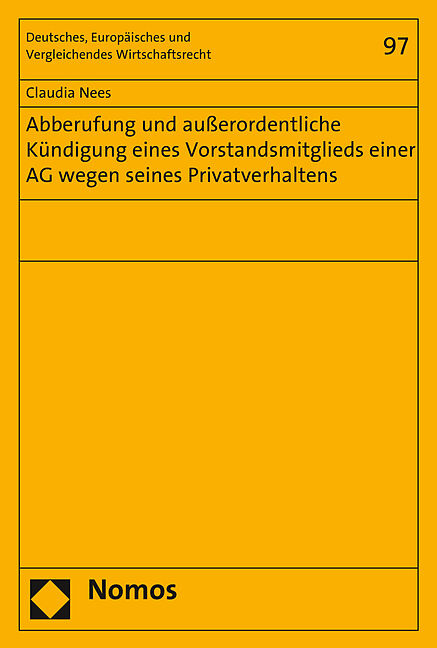 Deutsches, Europäisches und Vergleichendes Wirtschaftsrecht

97

Claudia Nees

Abberufung und außerordentliche Kündigung eines Vorstandsmitglieds einer AG wegen seines Privatverhaltens

Nomos